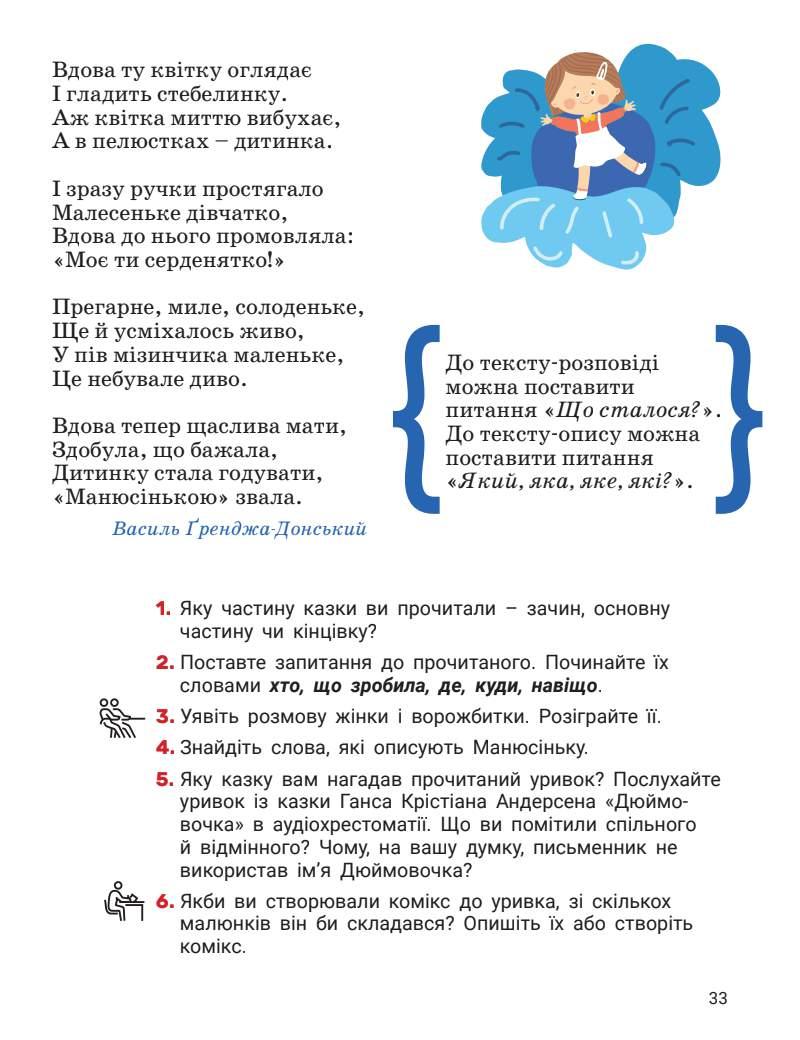 Вдова ту квітку оглядає
І гладить стебелинку.
Аж квітка миттю вибухає,
А в пелюстках – дитинка.

І зразу ручки простягало
Малесеньке дівчатко,
Вдова до нього промовляла:
«Моє ти серденятко!»

Прегарне, миле, солоденьке,
Ще й усміхалось живо,
У пів мізинчика маленьке,
Це небувале диво.

Вдова тепер щаслива мати,
Здобула, що бажала,
Дитинку стала годувати,
«Манюсінькою» звала.

Василь Ґренджа-Донський

До тексту-розповіді можна поставити питання «Що сталося?». До тексту-опису можна поставити питання «Який, яка, яке, які?».

1. Яку частину казки ви прочитали – зачин, основну частину чи кінцівку?

2. Поставте запитання до прочитаного. Починайте їх словами хто, що зробила, де, куди, навіщо.

3. Уявіть розмову жінки і ворожбитки. Розіграйте її.

4. Знайдіть слова, які описують Манюсіньку.

5. Яку казку вам нагадав прочитаний уривок? Послухайте уривок із казки Ганса Крістіана Андерсена «Дюймовочка» в аудіохрестоматії. Що ви помітили спільного й відмінного? Чому, на вашу думку, письменник не використав ім'я Дюймовочка?

6. Якби ви створювали комікс до уривка, зі скількох малюнків він би складався? Опишіть їх або створіть комікс.

33